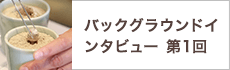 バックグラウンドインタビュー 第1回